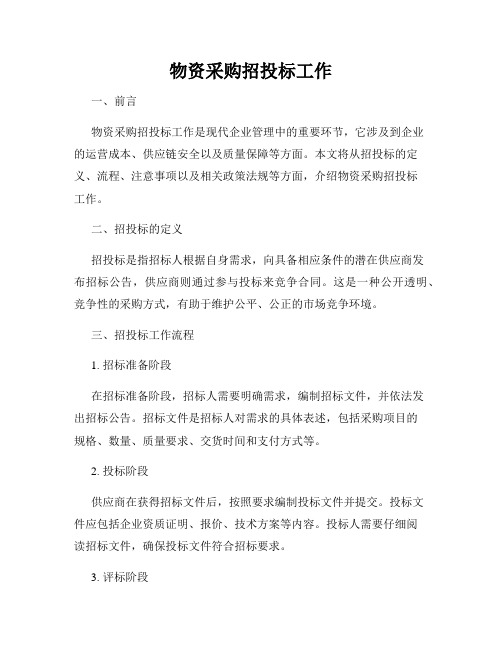 物资采购招投标工作

一、前言

物资采购招投标工作是现代企业管理中的重要环节，它涉及到企业的运营成本、供应链安全以及质量保障等方面。本文将从招投标的定义、流程、注意事项以及相关政策法规等方面，介绍物资采购招投标工作。

二、招投标的定义

招投标是指招标人根据自身需求，向具备相应条件的潜在供应商发布招标公告，供应商则通过参与投标来竞争合同。这是一种公开透明、竞争性的采购方式，有助于维护公平、公正的市场竞争环境。

三、招投标工作流程

1. 招标准备阶段

在招标准备阶段，招标人需要明确需求，编制招标文件，并依法发出招标公告。招标文件是招标人对需求的具体表述，包括采购项目的规格、数量、质量要求、交货时间和支付方式等。

2. 投标阶段

供应商在获得招标文件后，按照要求编制投标文件并提交。投标文件应包括企业资质证明、报价、技术方案等内容。投标人需要仔细阅读招标文件，确保投标文件符合招标要求。

3. 评标阶段